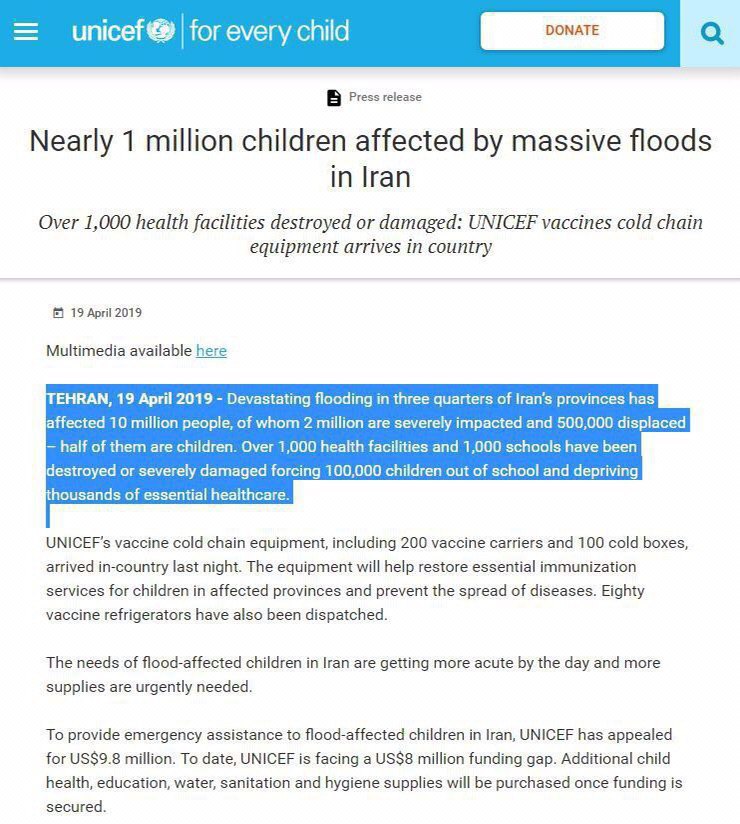 unicef | for every child

DONATE

Press release

Nearly 1 million children affected by massive floods in Iran

Over 1,000 health facilities destroyed or damaged: UNICEF vaccines cold chain equipment arrives in country

19 April 2019

Multimedia available here

TEHRAN, 19 April 2019 - Devastating flooding in three quarters of Iran's provinces has affected 10 million people, of whom 2 million are severely impacted and 500,000 displaced – half of them are children. Over 1,000 health facilities and 1,000 schools have been destroyed or severely damaged forcing 100,000 children out of school and depriving thousands of essential healthcare.

UNICEF's vaccine cold chain equipment, including 200 vaccine carriers and 100 cold boxes, arrived in-country last night. The equipment will help restore essential immunization services for children in affected provinces and prevent the spread of diseases. Eighty vaccine refrigerators have also been dispatched.

The needs of flood-affected children in Iran are getting more acute by the day and more supplies are urgently needed.

To provide emergency assistance to flood-affected children in Iran, UNICEF has appealed for US$9.8 million. To date, UNICEF is facing a US$8 million funding gap. Additional child health, education, water, sanitation and hygiene supplies will be purchased once funding is secured.